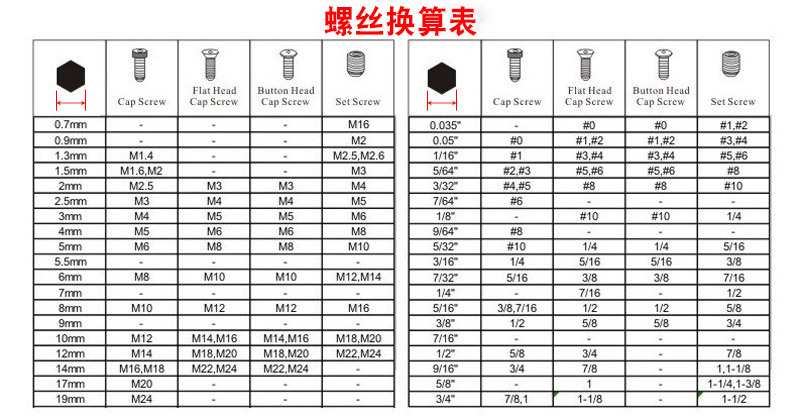 螺丝换算表

| | Cap Screw | Flat Head Cap Screw | Button Head Cap Screw | Set Screw |
|---|---|---|---|---|
| 0.7mm | - | - | - | M16 |
| 0.9mm | - | - | - | M2 |
| 1.3mm | M1.4 | - | - | M2.5,M2.6 |
| 1.5mm | M1.6,M2 | - | - | M3 |
| 2mm | M2.5 | M3 | M3 | M4 |
| 2.5mm | M3 | M4 | M4 | M5 |
| 3mm | M4 | M5 | M5 | M6 |
| 4mm | M5 | M6 | M6 | M8 |
| 5mm | M6 | M8 | M8 | M10 |
| 5.5mm | - | - | - | - |
| 6mm | M8 | M10 | M10 | M12,M14 |
| 7mm | - | - | - | - |
| 8mm | M10 | M12 | M12 | M16 |
| 9mm | - | - | - | - |
| 10mm | M12 | M14,M16 | M14,M16 | M18,M20 |
| 12mm | M14 | M18,M20 | M18,M20 | M22,M24 |
| 14mm | M16,M18 | M22,M24 | M22,M24 | - |
| 17mm | M20 | - | - | - |
| 19mm | M24 | - | - | - |

| | Cap Screw | Flat Head Cap Screw | Button Head Cap Screw | Set Screw |
|---|---|---|---|---|
| 0.035" | - | #0 | #0 | #1,#2 |
| 0.05" | #0 | #1,#2 | #1,#2 | #3,#4 |
| 1/16" | #1 | #3,#4 | #3,#4 | #5,#6 |
| 5/64" | #2,#3 | #5,#6 | #5,#6 | #8 |
| 3/32" | #4,#5 | #8 | #8 | #10 |
| 7/64" | #6 | - | - | - |
| 1/8" | - | #10 | #10 | 1/4 |
| 9/64" | #8 | - | - | - |
| 5/32" | #10 | 1/4 | 1/4 | 5/16 |
| 3/16" | 1/4 | 5/16 | 5/16 | 3/8 |
| 7/32" | 5/16 | 3/8 | 3/8 | 7/16 |
| 1/4" | - | 7/16 | - | 1/2 |
| 5/16" | 3/8,7/16 | 1/2 | 1/2 | 5/8 |
| 3/8" | 1/2 | 5/8 | 5/8 | 3/4 |
| 7/16" | - | - | - | - |
| 1/2" | 5/8 | 3/4 | - | 7/8 |
| 9/16" | 3/4 | 7/8 | - | 1,1-1/8 |
| 5/8" | - | 1 | - | 1-1/4,1-3/8 |
| 3/4" | 7/8,1 | 1-1/8 | - | 1-1/2 |